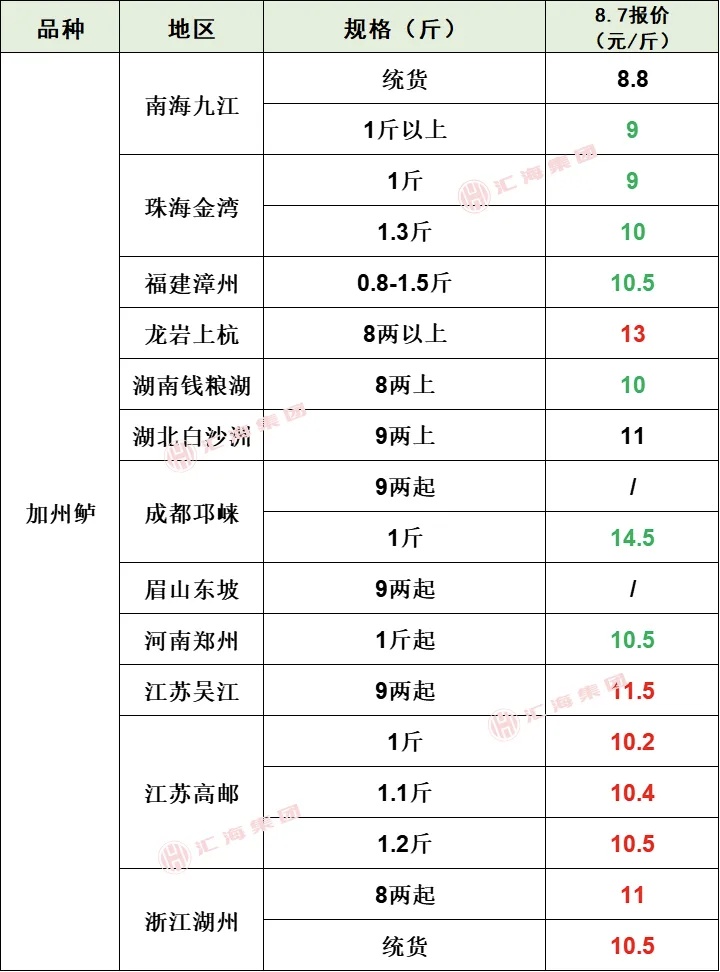 | 品种 | 地区 | 规格（斤） | 8.7报价（元/斤） |
|---|---|---|---|
| 加州鲈 | 南海九江 | 统货 | 8.8 |
|  |  | 1斤以上 | 9 |
|  | 珠海金湾 | 1斤 | 9 |
|  |  | 1.3斤 | 10 |
|  | 福建漳州 | 0.8-1.5斤 | 10.5 |
|  | 龙岩上杭 | 8两以上 | 13 |
|  | 湖南钱粮湖 | 8两上 | 10 |
|  | 湖北白沙洲 | 9两上 | 11 |
|  | 成都邛崃 | 9两起 | / |
|  |  | 1斤 | 14.5 |
|  | 眉山东坡 | 9两起 | / |
|  | 河南郑州 | 1斤起 | 10.5 |
|  | 江苏吴江 | 9两起 | 11.5 |
|  | 江苏高邮 | 1斤 | 10.2 |
|  |  | 1.1斤 | 10.4 |
|  |  | 1.2斤 | 10.5 |
|  | 浙江湖州 | 8两起 | 11 |
|  |  | 统货 | 10.5 |

汇海集团